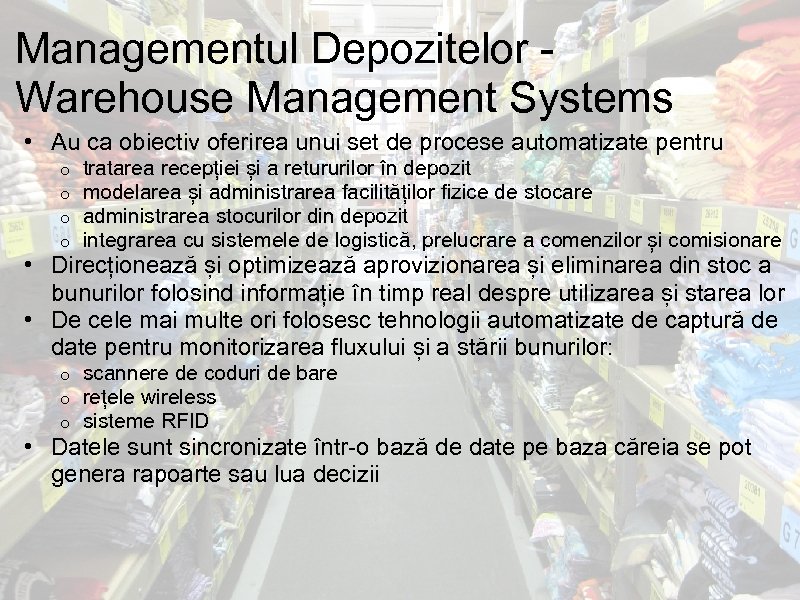 Managementul Depozitelor - Warehouse Management Systems

• Au ca obiectiv oferirea unui set de procese automatizate pentru
  o tratarea recepției și a retururilor în depozit
  o modelarea și administrarea facilităților fizice de stocare
  o administrarea stocurilor din depozit
  o integrarea cu sistemele de logistică, prelucrare a comenzilor și comisionare
• Direcționează și optimizează aprovizionarea și eliminarea din stoc a bunurilor folosind informație în timp real despre utilizarea și starea lor
• De cele mai multe ori folosesc tehnologii automatizate de captură de date pentru monitorizarea fluxului și a stării bunurilor:
  o scannere de coduri de bare
  o rețele wireless
  o sisteme RFID
• Datele sunt sincronizate într-o bază de date pe baza căreia se pot genera rapoarte sau lua decizii